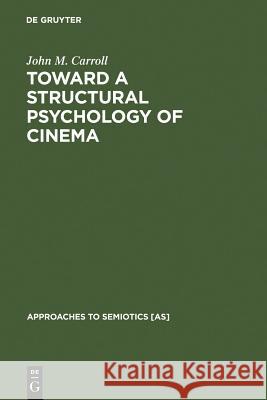 DE GRUYTER

John M. Carroll

TOWARD A STRUCTURAL PSYCHOLOGY OF CINEMA

APPROACHES TO SEMIOTICS [AS]

DE G

Kraina Książek